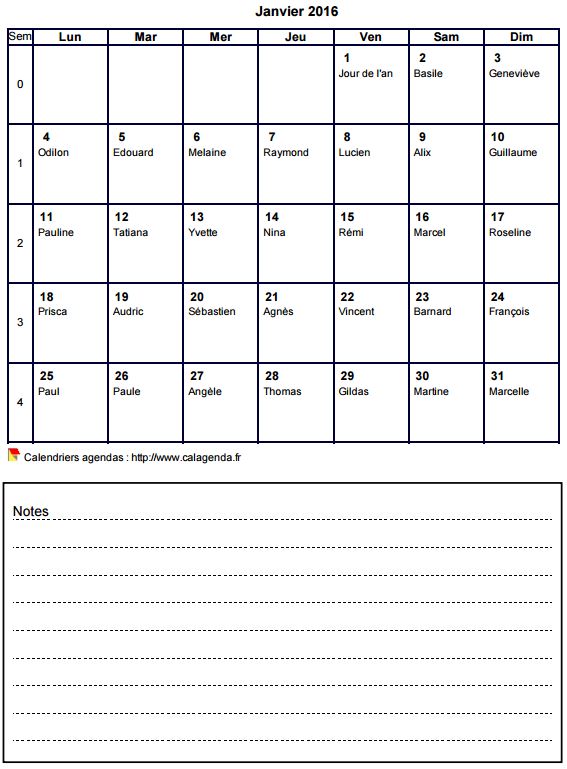 Janvier 2016

| Sem | Lun | Mar | Mer | Jeu | Ven | Sam | Dim |
|---|---|---|---|---|---|---|---|
| 0 | | | | | 1 Jour de l'an | 2 Basile | 3 Geneviève |
| 1 | 4 Odilon | 5 Edouard | 6 Melaine | 7 Raymond | 8 Lucien | 9 Alix | 10 Guillaume |
| 2 | 11 Pauline | 12 Tatiana | 13 Yvette | 14 Nina | 15 Rémi | 16 Marcel | 17 Roseline |
| 3 | 18 Prisca | 19 Audric | 20 Sébastien | 21 Agnès | 22 Vincent | 23 Barnard | 24 François |
| 4 | 25 Paul | 26 Paule | 27 Angèle | 28 Thomas | 29 Gildas | 30 Martine | 31 Marcelle |

Calendriers agendas : http://www.calagenda.fr

Notes